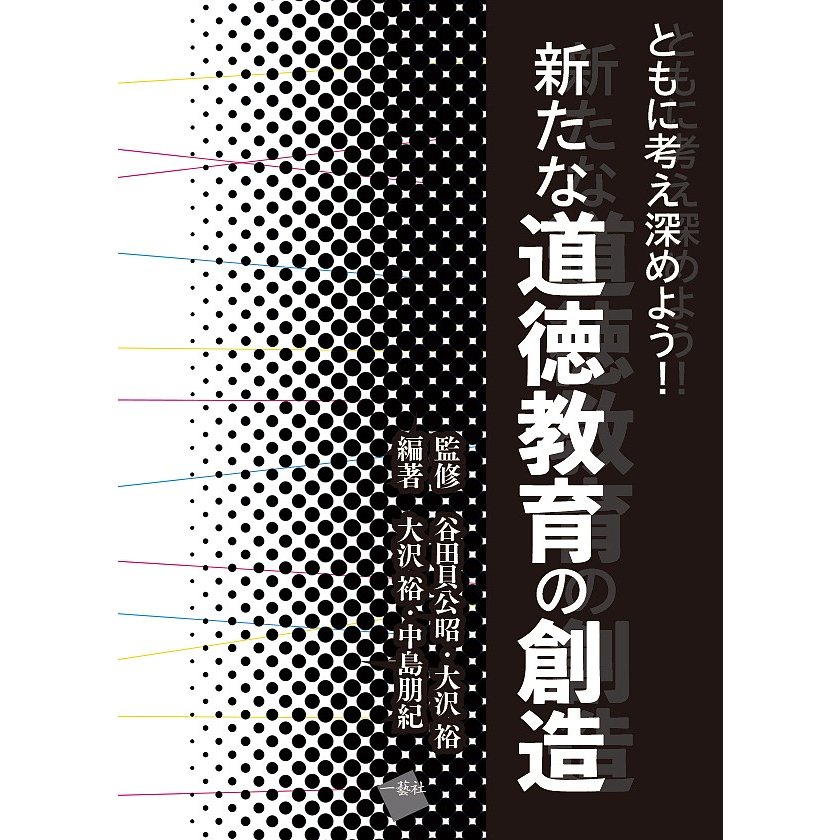 ともに考え深めよう!

新たな道徳教育の創造

監修 谷田貝公昭・大沢 裕

編著 大沢 裕・中島朋紀

一藝社